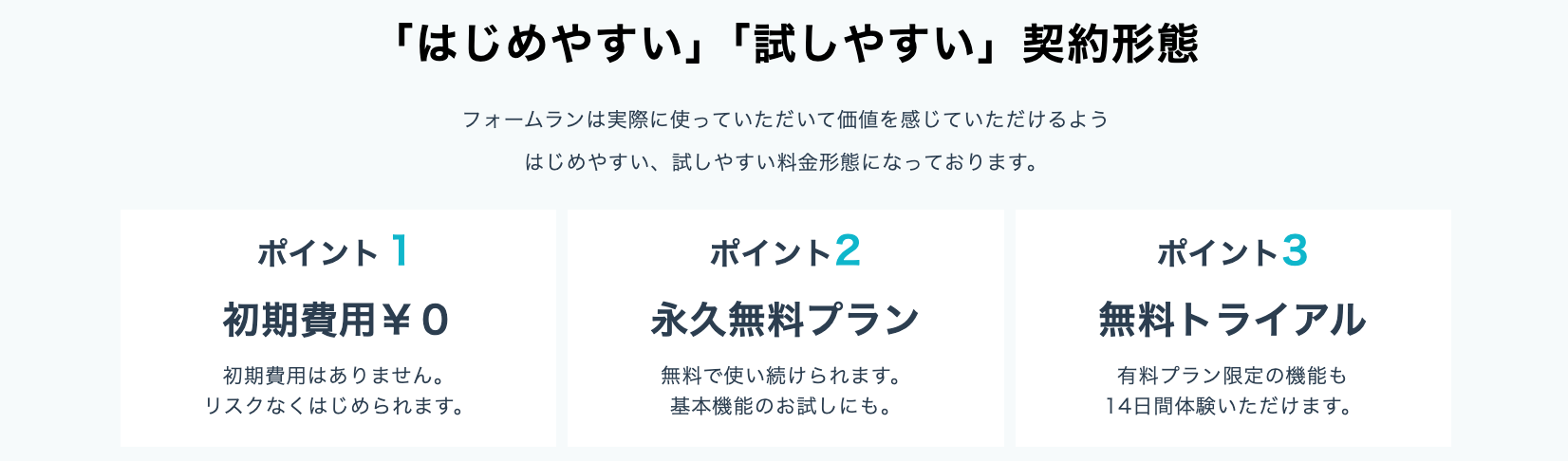 「はじめやすい」「試しやすい」契約形態

フォームランは実際に使っていただいて価値を感じていただけるよう
はじめやすい、試しやすい料金形態になっております。

ポイント 1

初期費用￥０

初期費用はありません。
リスクなくはじめられます。

ポイント2

永久無料プラン

無料で使い続けられます。
基本機能のお試しにも。

ポイント3

無料トライアル

有料プラン限定の機能も
14日間体験いただけます。